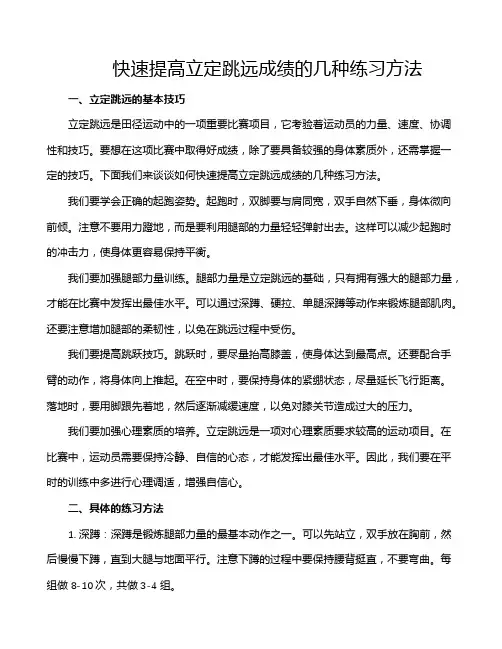 快速提高立定跳远成绩的几种练习方法

一、立定跳远的基本技巧

立定跳远是田径运动中的一项重要比赛项目，它考验着运动员的力量、速度、协调性和技巧。要想在这项比赛中取得好成绩，除了要具备较强的身体素质外，还需掌握一定的技巧。下面我们来谈谈如何快速提高立定跳远成绩的几种练习方法。

我们要学会正确的起跑姿势。起跑时，双脚要与肩同宽，双手自然下垂，身体微向前倾。注意不要用力蹬地，而是要利用腿部的力量轻轻弹射出去。这样可以减少起跑时的冲击力，使身体更容易保持平衡。

我们要加强腿部力量训练。腿部力量是立定跳远的基础，只有拥有强大的腿部力量，才能在比赛中发挥出最佳水平。可以通过深蹲、硬拉、单腿深蹲等动作来锻炼腿部肌肉。还要注意增加腿部的柔韧性，以免在跳远过程中受伤。

我们要提高跳跃技巧。跳跃时，要尽量抬高膝盖，使身体达到最高点。还要配合手臂的动作，将身体向上推起。在空中时，要保持身体的紧绷状态，尽量延长飞行距离。落地时，要用脚跟先着地，然后逐渐减缓速度，以免对膝关节造成过大的压力。

我们要加强心理素质的培养。立定跳远是一项对心理素质要求较高的运动项目。在比赛中，运动员需要保持冷静、自信的心态，才能发挥出最佳水平。因此，我们要在平时的训练中多进行心理调适，增强自信心。

二、具体的练习方法

1. 深蹲：深蹲是锻炼腿部力量的最基本动作之一。可以先站立，双手放在胸前，然后慢慢下蹲，直到大腿与地面平行。注意下蹲的过程中要保持腰背挺直，不要弯曲。每组做 8-10 次，共做 3-4 组。